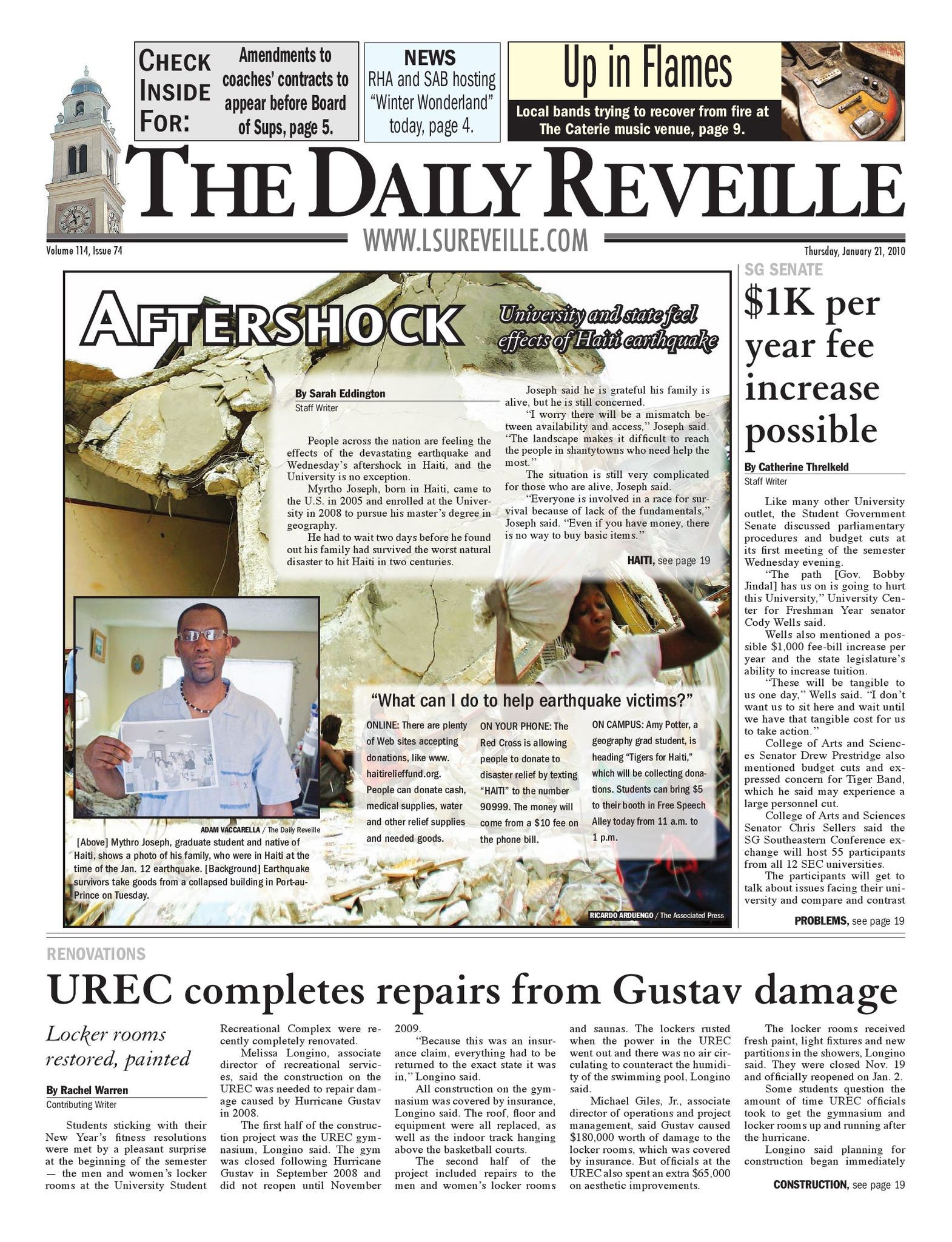 CHECK INSIDE FOR:

Amendments to coaches' contracts to appear before Board of Sups, page 5.

NEWS
RHA and SAB hosting "Winter Wonderland" today, page 4.

Up in Flames
Local bands trying to recover from fire at The Caterie music venue, page 9.

THE DAILY REVEILLE

WWW.LSUREVEILLE.COM

Volume 114, Issue 74

Thursday, January 21, 2010

AFTERSHOCK

University and state feel effects of Haiti earthquake

By Sarah Eddington
Staff Writer

People across the nation are feeling the effects of the devastating earthquake and Wednesday's aftershock in Haiti, and the University is no exception.

Myrtho Joseph, born in Haiti, came to the U.S. in 2005 and enrolled at the University in 2008 to pursue his master's degree in geography.

He had to wait two days before he found out his family had survived the worst natural disaster to hit Haiti in two centuries.

Joseph said he is grateful his family is alive, but he is still concerned.

"I worry there will be a mismatch between availability and access," Joseph said. "The landscape makes it difficult to reach the people in shantytowns who need help the most."

The situation is still very complicated for those who are alive, Joseph said.

"Everyone is involved in a race for survival because of lack of the fundamentals," Joseph said. "Even if you have money, there is no way to buy basic items."

HAITI, see page 19

ADAM VACCARELLA / The Daily Reveille

[Above] Mythro Joseph, graduate student and native of Haiti, shows a photo of his family, who were in Haiti at the time of the Jan. 12 earthquake. [Background] Earthquake survivors take goods from a collapsed building in Port-au-Prince on Tuesday.

"What can I do to help earthquake victims?"

ONLINE: There are plenty of Web sites accepting donations, like www.haitirelieffund.org. People can donate cash, medical supplies, water and other relief supplies and needed goods.

ON YOUR PHONE: The Red Cross is allowing people to donate to disaster relief by texting "HAITI" to the number 90999. The money will come from a $10 fee on the phone bill.

ON CAMPUS: Amy Potter, a geography grad student, is heading "Tigers for Haiti," which will be collecting donations. Students can bring $5 to their booth in Free Speech Alley today from 11 a.m. to 1 p.m.

RICARDO ARDUENGO / The Associated Press

SG SENATE

$1K per year fee increase possible

By Catherine Threlkeld
Staff Writer

Like many other University outlet, the Student Government Senate discussed parliamentary procedures and budget cuts at its first meeting of the semester Wednesday evening.

"The path [Gov. Bobby Jindal] has us on is going to hurt this University," University Center for Freshman Year senator Cody Wells said.

Wells also mentioned a possible $1,000 fee-bill increase per year and the state legislature's ability to increase tuition.

"These will be tangible to us one day," Wells said. "I don't want us to sit here and wait until we have that tangible cost for us to take action."

College of Arts and Sciences Senator Drew Prestridge also mentioned budget cuts and expressed concern for Tiger Band, which he said may experience a large personnel cut.

College of Arts and Sciences Senator Chris Sellers said the SG Southeastern Conference exchange will host 55 participants from all 12 SEC universities.

The participants will get to talk about issues facing their university and compare and contrast

PROBLEMS, see page 19

RENOVATIONS

UREC completes repairs from Gustav damage

Locker rooms restored, painted

By Rachel Warren
Contributing Writer

Students sticking with their New Year's fitness resolutions were met by a pleasant surprise at the beginning of the semester — the men and women's locker rooms at the University Student Recreational Complex were recently completely renovated.

Melissa Longino, associate director of recreational services, said the construction on the UREC was needed to repair damage caused by Hurricane Gustav in 2008.

The first half of the construction project was the UREC gymnasium, Longino said. The gym was closed following Hurricane Gustav in September 2008 and did not reopen until November 2009.

"Because this was an insurance claim, everything had to be returned to the exact state it was in," Longino said.

All construction on the gymnasium was covered by insurance, Longino said. The roof, floor and equipment were all replaced, as well as the indoor track hanging above the basketball courts.

The second half of the project included repairs to the men and women's locker rooms and saunas. The lockers rusted when the power in the UREC went out and there was no air circulating to counteract the humidity of the swimming pool, Longino said.

Michael Giles, Jr., associate director of operations and project management, said Gustav caused $180,000 worth of damage to the locker rooms, which was covered by insurance. But officials at the UREC also spent an extra $65,000 on aesthetic improvements.

The locker rooms received fresh paint, light fixtures and new partitions in the showers, Longino said. They were closed Nov. 19 and officially reopened on Jan. 2.

Some students question the amount of time UREC officials took to get the gymnasium and locker rooms up and running after the hurricane.

Longino said planning for construction began immediately

CONSTRUCTION, see page 19